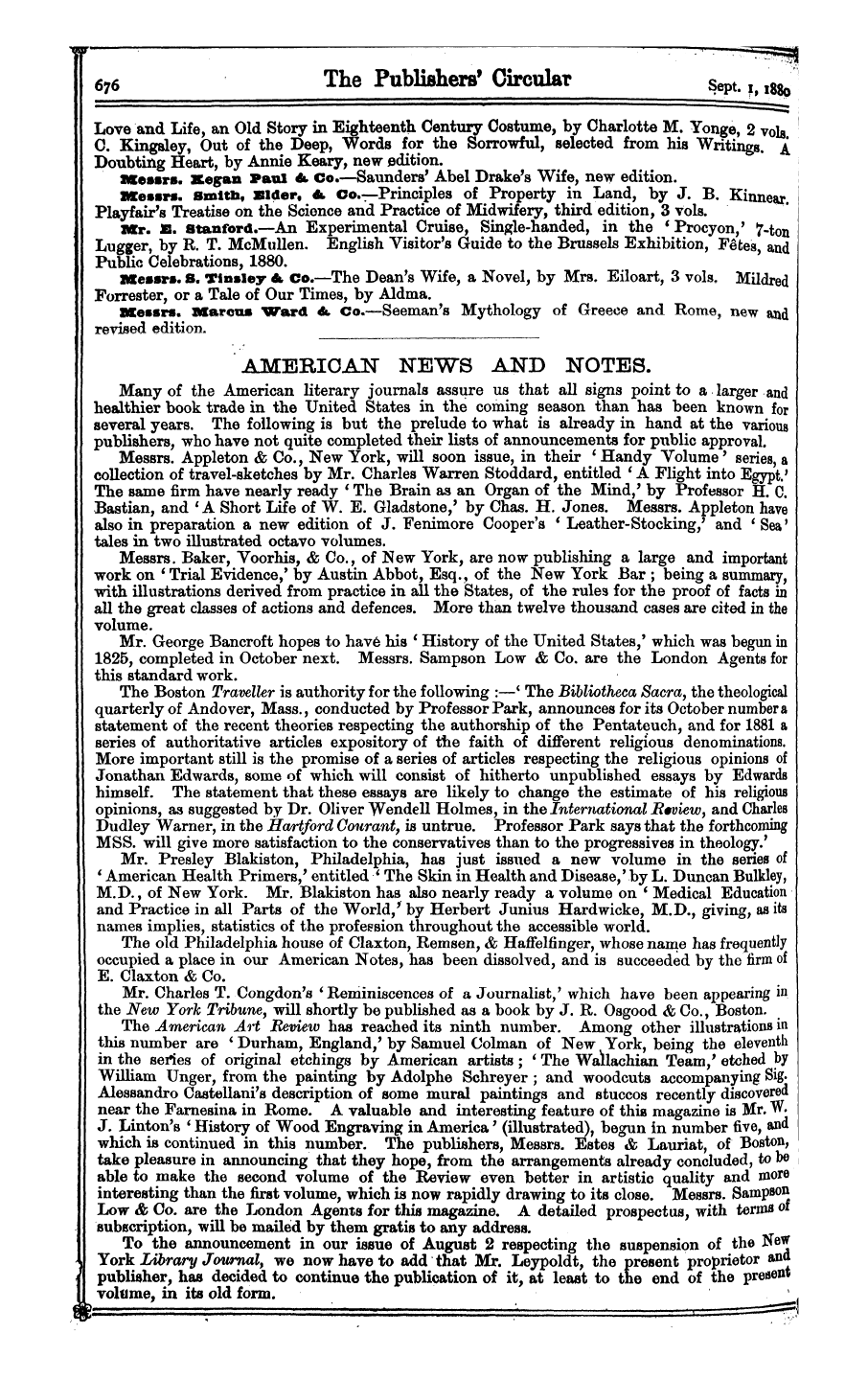 676 The Publishers' Circular Sept. 1, 1880

Love and Life, an Old Story in Eighteenth Century Costume, by Charlotte M. Yonge, 2 vols. C. Kingsley, Out of the Deep, Words for the Sorrowful, selected from his Writings. A Doubting Heart, by Annie Keary, new edition.

Messrs. Kegan Paul & Co.—Saunders' Abel Drake's Wife, new edition.

Messrs. Smith, Elder, & Co.—Principles of Property in Land, by J. B. Kinnear. Playfair's Treatise on the Science and Practice of Midwifery, third edition, 3 vols.

Mr. E. Stanford.—An Experimental Cruise, Single-handed, in the 'Procyon,' 7-ton Lugger, by R. T. McMullen. English Visitor's Guide to the Brussels Exhibition, Fêtes, and Public Celebrations, 1880.

Messrs. S. Tinsley & Co.—The Dean's Wife, a Novel, by Mrs. Eiloart, 3 vols. Mildred Forrester, or a Tale of Our Times, by Aldma.

Messrs. Marcus Ward & Co.—Seeman's Mythology of Greece and Rome, new and revised edition.

AMERICAN NEWS AND NOTES.

Many of the American literary journals assure us that all signs point to a larger and healthier book trade in the United States in the coming season than has been known for several years. The following is but the prelude to what is already in hand at the various publishers, who have not quite completed their lists of announcements for public approval.

Messrs. Appleton & Co., New York, will soon issue, in their 'Handy Volume' series, a collection of travel-sketches by Mr. Charles Warren Stoddard, entitled 'A Flight into Egypt.' The same firm have nearly ready 'The Brain as an Organ of the Mind,' by Professor H. C. Bastian, and 'A Short Life of W. E. Gladstone,' by Chas. H. Jones. Messrs. Appleton have also in preparation a new edition of J. Fenimore Cooper's 'Leather-Stocking,' and 'Sea' tales in two illustrated octavo volumes.

Messrs. Baker, Voorhis, & Co., of New York, are now publishing a large and important work on 'Trial Evidence,' by Austin Abbot, Esq., of the New York Bar; being a summary, with illustrations derived from practice in all the States, of the rules for the proof of facts in all the great classes of actions and defences. More than twelve thousand cases are cited in the volume.

Mr. George Bancroft hopes to have his 'History of the United States,' which was begun in 1825, completed in October next. Messrs. Sampson Low & Co. are the London Agents for this standard work.

The Boston Traveller is authority for the following :—'The Bibliotheca Sacra, the theological quarterly of Andover, Mass., conducted by Professor Park, announces for its October number a statement of the recent theories respecting the authorship of the Pentateuch, and for 1881 a series of authoritative articles expository of the faith of different religious denominations. More important still is the promise of a series of articles respecting the religious opinions of Jonathan Edwards, some of which will consist of hitherto unpublished essays by Edwards himself. The statement that these essays are likely to change the estimate of his religious opinions, as suggested by Dr. Oliver Wendell Holmes, in the International Review, and Charles Dudley Warner, in the Hartford Courant, is untrue. Professor Park says that the forthcoming MSS. will give more satisfaction to the conservatives than to the progressives in theology.'

Mr. Presley Blakiston, Philadelphia, has just issued a new volume in the series of 'American Health Primers,' entitled 'The Skin in Health and Disease,' by L. Duncan Bulkley, M.D., of New York. Mr. Blakiston has also nearly ready a volume on 'Medical Education and Practice in all Parts of the World,' by Herbert Junius Hardwicke, M.D., giving, as its names implies, statistics of the profession throughout the accessible world.

The old Philadelphia house of Claxton, Remsen, & Haffelfinger, whose name has frequently occupied a place in our American Notes, has been dissolved, and is succeeded by the firm of E. Claxton & Co.

Mr. Charles T. Congdon's 'Reminiscences of a Journalist,' which have been appearing in the New York Tribune, will shortly be published as a book by J. R. Osgood & Co., Boston.

The American Art Review has reached its ninth number. Among other illustrations in this number are 'Durham, England,' by Samuel Colman of New York, being the eleventh in the series of original etchings by American artists; 'The Wallachian Team,' etched by William Unger, from the painting by Adolphe Schreyer; and woodcuts accompanying Sig. Alessandro Castellani's description of some mural paintings and stuccos recently discovered near the Farnesina in Rome. A valuable and interesting feature of this magazine is Mr. W. J. Linton's 'History of Wood Engraving in America' (illustrated), begun in number five, and which is continued in this number. The publishers, Messrs. Estes & Lauriat, of Boston, take pleasure in announcing that they hope, from the arrangements already concluded, to be able to make the second volume of the Review even better in artistic quality and more interesting than the first volume, which is now rapidly drawing to its close. Messrs. Sampson Low & Co. are the London Agents for this magazine. A detailed prospectus, with terms of subscription, will be mailed by them gratis to any address.

To the announcement in our issue of August 2 respecting the suspension of the New York Library Journal, we now have to add that Mr. Leypoldt, the present proprietor and publisher, has decided to continue the publication of it, at least to the end of the present volume, in its old form.